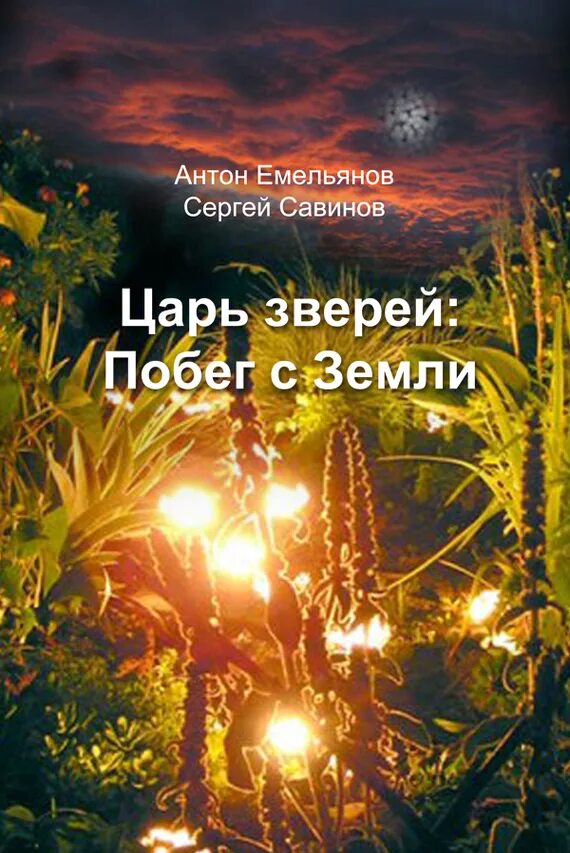 Антон Емельянов
Сергей Савинов

Царь зверей:
Побег с Земли